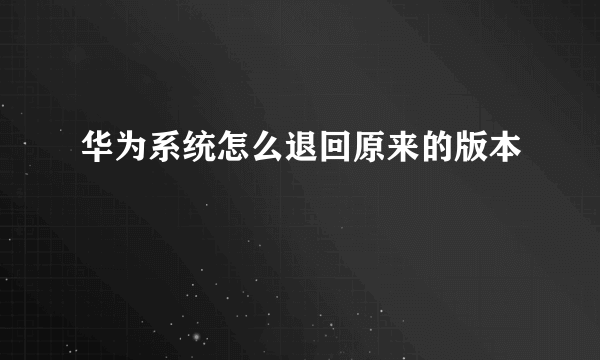 华为系统怎么退回原来的版本